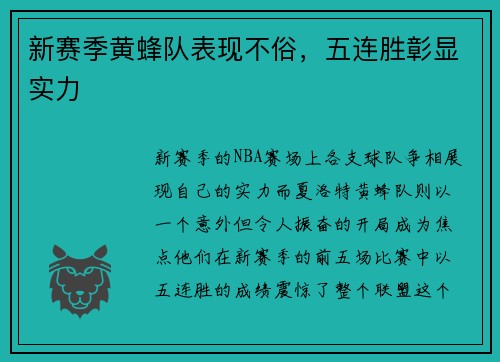 新赛季黄蜂队表现不俗，五连胜彰显实力

新赛季的NBA赛场上各支球队争相展现自己的实力而夏洛特黄蜂队则以一个意外但令人振奋的开局成为焦点他们在新赛季的前五场比赛中以五连胜的成绩震惊了整个联盟这个